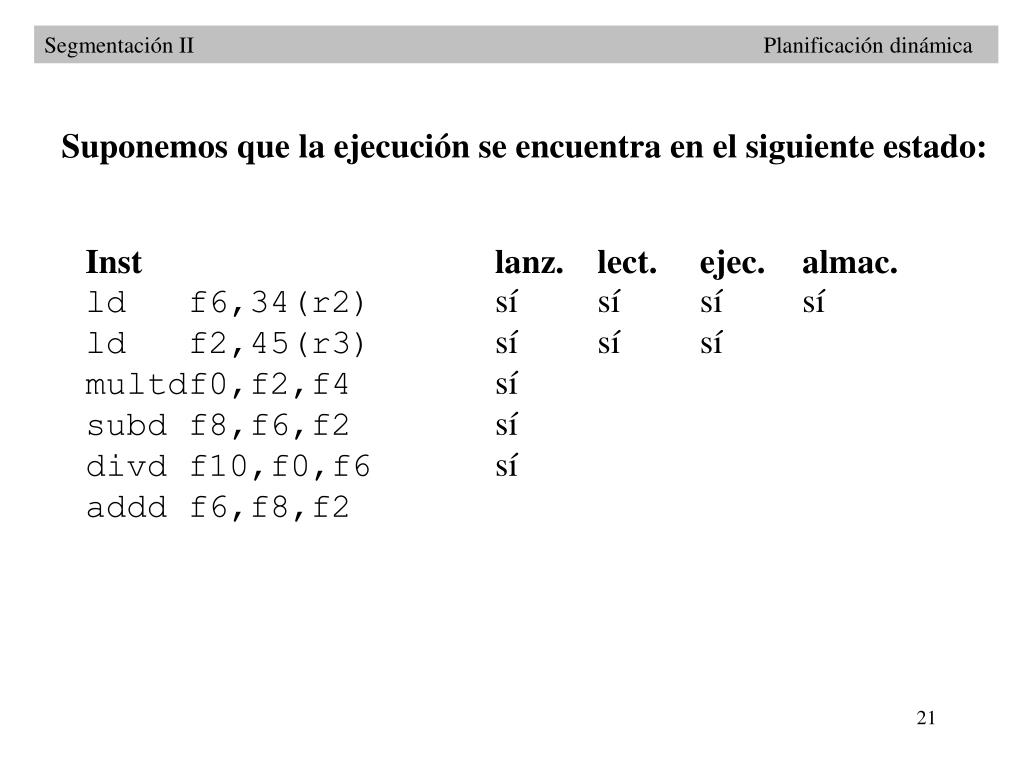 Segmentación II

Planificación dinámica

Suponemos que la ejecución se encuentra en el siguiente estado:

| Inst | lanz. | lect. | ejec. | almac. |
|---|---|---|---|---|
| ld f6,34(r2) | sí | sí | sí | sí |
| ld f2,45(r3) | sí | sí | sí | |
| multdf0,f2,f4 | sí | | | |
| subd f8,f6,f2 | sí | | | |
| divd f10,f0,f6 | sí | | | |
| addd f6,f8,f2 | | | | |

21